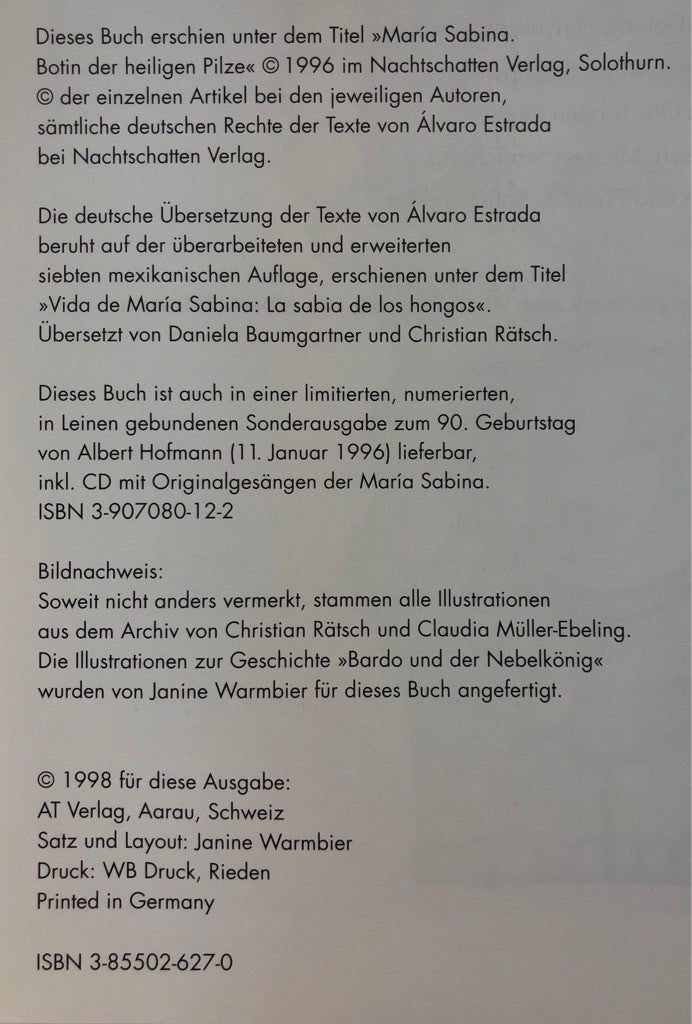 Dieses Buch erschien unter dem Titel »María Sabina. Botin der heiligen Pilze« © 1996 im Nachtschatten Verlag, Solothurn. © der einzelnen Artikel bei den jeweiligen Autoren, sämtliche deutschen Rechte der Texte von Álvaro Estrada bei Nachtschatten Verlag.

Die deutsche Übersetzung der Texte von Álvaro Estrada beruht auf der überarbeiteten und erweiterten siebten mexikanischen Auflage, erschienen unter dem Titel »Vida de María Sabina: La sabia de los hongos«. Übersetzt von Daniela Baumgartner und Christian Rätsch.

Dieses Buch ist auch in einer limitierten, numerierten, in Leinen gebundenen Sonderausgabe zum 90. Geburtstag von Albert Hofmann (11. Januar 1996) lieferbar, inkl. CD mit Originalgesängen der María Sabina.
ISBN 3-907080-12-2

Bildnachweis:
Soweit nicht anders vermerkt, stammen alle Illustrationen aus dem Archiv von Christian Rätsch und Claudia Müller-Ebeling. Die Illustrationen zur Geschichte »Bardo und der Nebelkönig« wurden von Janine Warmbier für dieses Buch angefertigt.

© 1998 für diese Ausgabe:
AT Verlag, Aarau, Schweiz
Satz und Layout: Janine Warmbier
Druck: WB Druck, Rieden
Printed in Germany

ISBN 3-85502-627-0